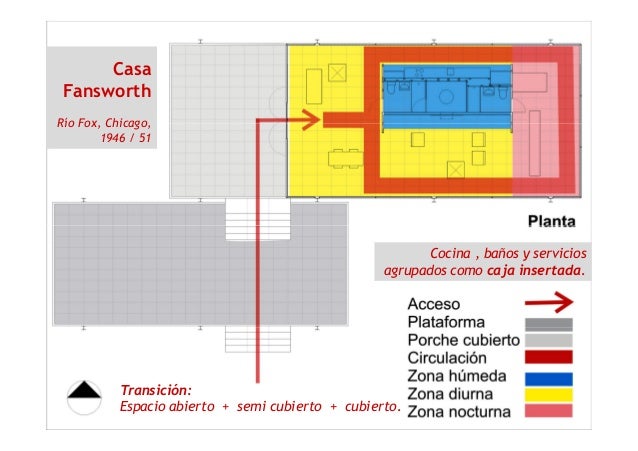 Casa Fansworth

Rio Fox, Chicago, 1946 / 51

Planta

Cocina , baños y servicios agrupados como caja insertada.

Acceso
Plataforma
Porche cubierto
Circulación
Zona húmeda
Zona diurna
Zona nocturna

Transición:
Espacio abierto + semi cubierto + cubierto.